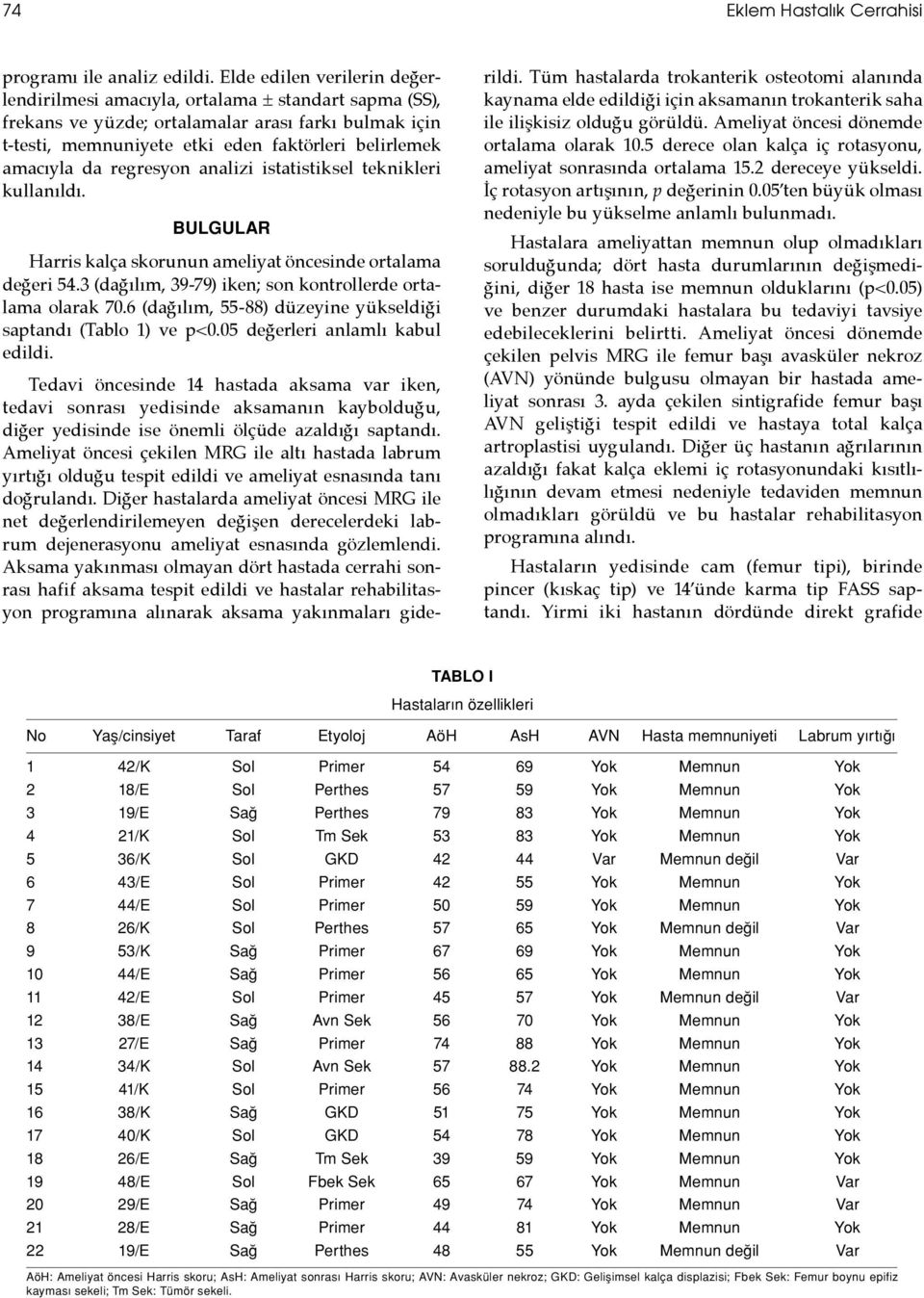 74

Eklem Hastalık Cerrahisi

programı ile analiz edildi. Elde edilen verilerin değerlendirilmesi amacıyla, ortalama ± standart sapma (SS), frekans ve yüzde; ortalamalar arası farkı bulmak için t-testi, memnuniyete etki eden faktörleri belirlemek amacıyla da regresyon analizi istatistiksel teknikleri kullanıldı.

BULGULAR

Harris kalça skorunun ameliyat öncesinde ortalama değeri 54.3 (dağılım, 39-79) iken; son kontrollerde ortalama olarak 70.6 (dağılım, 55-88) düzeyine yükseldiği saptandı (Tablo 1) ve p<0.05 değerleri anlamlı kabul edildi.

Tedavi öncesinde 14 hastada aksama var iken, tedavi sonrası yedisinde aksamanın kaybolduğu, diğer yedisinde ise önemli ölçüde azaldığı saptandı. Ameliyat öncesi çekilen MRG ile altı hastada labrum yırtığı olduğu tespit edildi ve ameliyat esnasında tanı doğrulandı. Diğer hastalarda ameliyat öncesi MRG ile net değerlendirilemeyen değişen derecelerdeki labrum dejenerasyonu ameliyat esnasında gözlemlendi. Aksama yakınması olmayan dört hastada cerrahi sonrası hafif aksama tespit edildi ve hastalar rehabilitasyon programına alınarak aksama yakınmaları giderildi. Tüm hastalarda trokanterik osteotomi alanında kaynama elde edildiği için aksamanın trokanterik saha ile ilişkisiz olduğu görüldü. Ameliyat öncesi dönemde ortalama olarak 10.5 derece olan kalça iç rotasyonu, ameliyat sonrasında ortalama 15.2 dereceye yükseldi. İç rotasyon artışının, p değerinin 0.05'ten büyük olması nedeniyle bu yükselme anlamlı bulunmadı.

Hastalara ameliyattan memnun olup olmadıkları sorulduğunda; dört hasta durumlarının değişmediğini, diğer 18 hasta ise memnun olduklarını (p<0.05) ve benzer durumdaki hastalara bu tedaviyi tavsiye edebileceklerini belirtti. Ameliyat öncesi dönemde çekilen pelvis MRG ile femur başı avasküler nekroz (AVN) yönünde bulgusu olmayan bir hastada ameliyat sonrası 3. ayda çekilen sintigrafide femur başı AVN geliştiği tespit edildi ve hastaya total kalça artroplastisi uygulandı. Diğer üç hastanın ağrılarının azaldığı fakat kalça eklemi iç rotasyonundaki kısıtlılığının devam etmesi nedeniyle tedaviden memnun olmadıkları görüldü ve bu hastalar rehabilitasyon programına alındı.

Hastaların yedisinde cam (femur tipi), birinde pincer (kıskaç tip) ve 14'ünde karma tip FASS saptandı. Yirmi iki hastanın dördünde direkt grafide

TABLO I
Hastaların özellikleri

| No | Yaş/cinsiyet | Taraf | Etyoloj | AöH | AsH | AVN | Hasta memnuniyeti | Labrum yırtığı |
|---|---|---|---|---|---|---|---|---|
| 1 | 42/K | Sol | Primer | 54 | 69 | Yok | Memnun | Yok |
| 2 | 18/E | Sol | Perthes | 57 | 59 | Yok | Memnun | Yok |
| 3 | 19/E | Sağ | Perthes | 79 | 83 | Yok | Memnun | Yok |
| 4 | 21/K | Sol | Tm Sek | 53 | 83 | Yok | Memnun | Yok |
| 5 | 36/K | Sol | GKD | 42 | 44 | Var | Memnun değil | Var |
| 6 | 43/E | Sol | Primer | 42 | 55 | Yok | Memnun | Yok |
| 7 | 44/E | Sol | Primer | 50 | 59 | Yok | Memnun | Yok |
| 8 | 26/K | Sol | Perthes | 57 | 65 | Yok | Memnun değil | Var |
| 9 | 53/K | Sağ | Primer | 67 | 69 | Yok | Memnun | Yok |
| 10 | 44/E | Sağ | Primer | 56 | 65 | Yok | Memnun | Yok |
| 11 | 42/E | Sol | Primer | 45 | 57 | Yok | Memnun değil | Var |
| 12 | 38/E | Sağ | Avn Sek | 56 | 70 | Yok | Memnun | Yok |
| 13 | 27/E | Sağ | Primer | 74 | 88 | Yok | Memnun | Yok |
| 14 | 34/K | Sol | Avn Sek | 57 | 88.2 | Yok | Memnun | Yok |
| 15 | 41/K | Sol | Primer | 56 | 74 | Yok | Memnun | Yok |
| 16 | 38/K | Sağ | GKD | 51 | 75 | Yok | Memnun | Yok |
| 17 | 40/K | Sol | GKD | 54 | 78 | Yok | Memnun | Yok |
| 18 | 26/E | Sağ | Tm Sek | 39 | 59 | Yok | Memnun | Yok |
| 19 | 48/E | Sol | Fbek Sek | 65 | 67 | Yok | Memnun | Var |
| 20 | 29/E | Sağ | Primer | 49 | 74 | Yok | Memnun | Var |
| 21 | 28/E | Sağ | Primer | 44 | 81 | Yok | Memnun | Yok |
| 22 | 19/E | Sağ | Perthes | 48 | 55 | Yok | Memnun değil | Var |

AöH: Ameliyat öncesi Harris skoru; AsH: Ameliyat sonrası Harris skoru; AVN: Avasküler nekroz; GKD: Gelişimsel kalça displazisi; Fbek Sek: Femur boynu epifiz kayması sekeli; Tm Sek: Tümör sekeli.